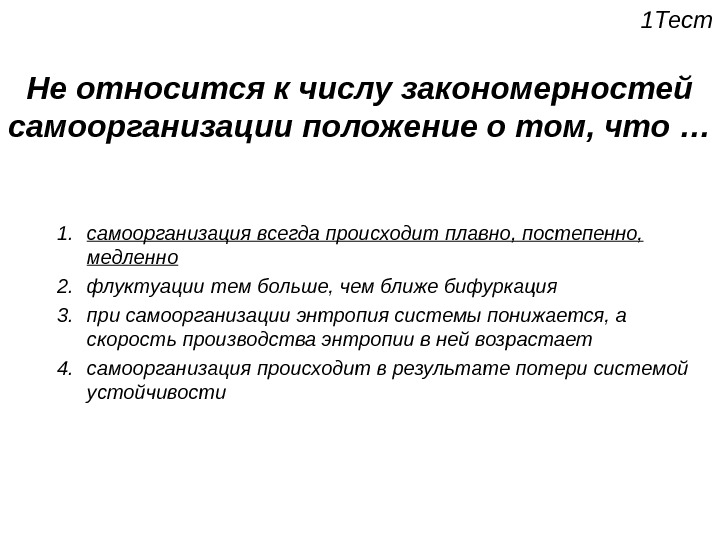 1Тест

Не относится к числу закономерностей самоорганизации положение о том, что …

1. самоорганизация всегда происходит плавно, постепенно, медленно
2. флуктуации тем больше, чем ближе бифуркация
3. при самоорганизации энтропия системы понижается, а скорость производства энтропии в ней возрастает
4. самоорганизация происходит в результате потери системой устойчивости